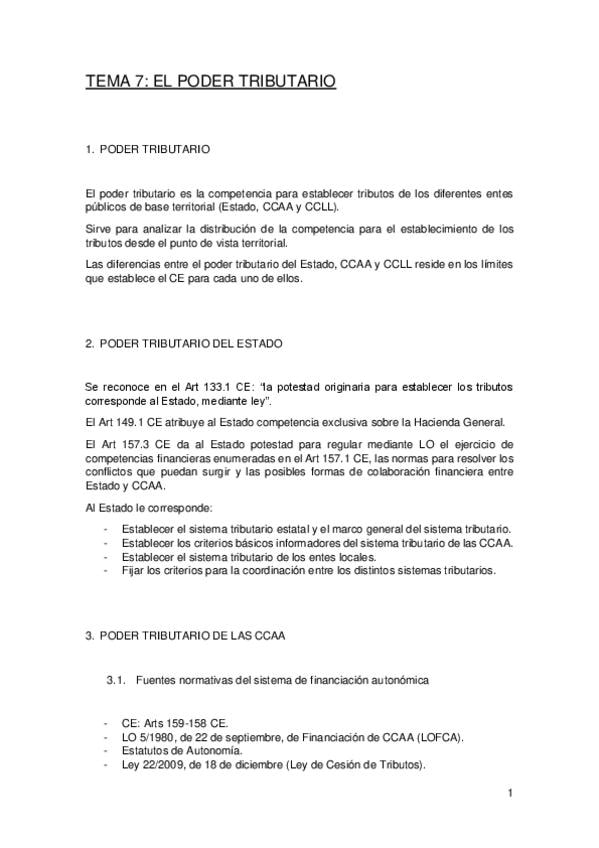 TEMA 7: EL PODER TRIBUTARIO

1. PODER TRIBUTARIO

El poder tributario es la competencia para establecer tributos de los diferentes entes públicos de base territorial (Estado, CCAA y CCLL).

Sirve para analizar la distribución de la competencia para el establecimiento de los tributos desde el punto de vista territorial.

Las diferencias entre el poder tributario del Estado, CCAA y CCLL reside en los límites que establece el CE para cada uno de ellos.

2. PODER TRIBUTARIO DEL ESTADO

Se reconoce en el Art 133.1 CE: "la potestad originaria para establecer los tributos corresponde al Estado, mediante ley".

El Art 149.1 CE atribuye al Estado competencia exclusiva sobre la Hacienda General.

El Art 157.3 CE da al Estado potestad para regular mediante LO el ejercicio de competencias financieras enumeradas en el Art 157.1 CE, las normas para resolver los conflictos que puedan surgir y las posibles formas de colaboración financiera entre Estado y CCAA.

Al Estado le corresponde:

- Establecer el sistema tributario estatal y el marco general del sistema tributario.
- Establecer los criterios básicos informadores del sistema tributario de las CCAA.
- Establecer el sistema tributario de los entes locales.
- Fijar los criterios para la coordinación entre los distintos sistemas tributarios.

3. PODER TRIBUTARIO DE LAS CCAA

3.1. Fuentes normativas del sistema de financiación autonómica

- CE: Arts 159-158 CE.
- LO 5/1980, de 22 de septiembre, de Financiación de CCAA (LOFCA).
- Estatutos de Autonomía.
- Ley 22/2009, de 18 de diciembre (Ley de Cesión de Tributos).

1